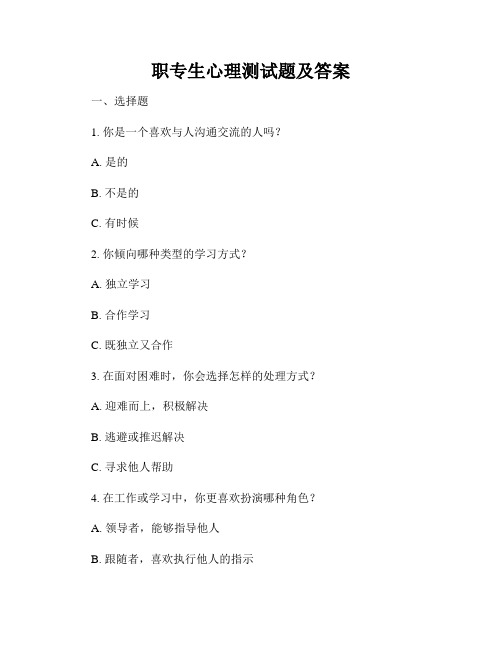 职专生心理测试题及答案

一、选择题

1. 你是一个喜欢与人沟通交流的人吗？

A. 是的

B. 不是的

C. 有时候

2. 你倾向哪种类型的学习方式？

A. 独立学习

B. 合作学习

C. 既独立又合作

3. 在面对困难时，你会选择怎样的处理方式？

A. 迎难而上，积极解决

B. 逃避或推迟解决

C. 寻求他人帮助

4. 在工作或学习中，你更喜欢扮演哪种角色？

A. 领导者，能够指导他人

B. 跟随者，喜欢执行他人的指示